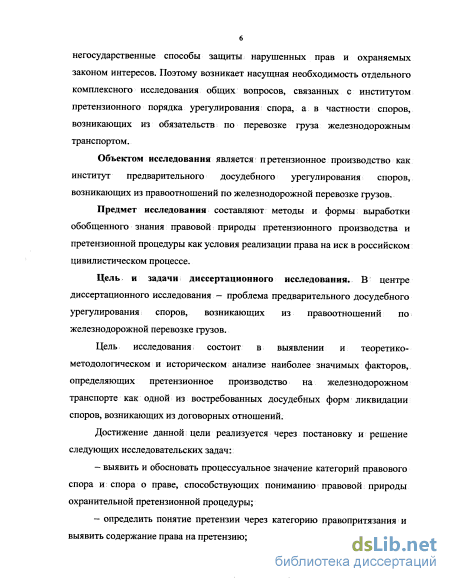 6

негосударственные способы защиты нарушенных прав и охраняемых законом интересов. Поэтому возникает насущная необходимость отдельного комплексного исследования общих вопросов, связанных с институтом претензионного порядка урегулирования спора, а в частности споров, возникающих из обязательств по перевозке груза железнодорожным транспортом.

Объектом исследования является претензионное производство как институт предварительного досудебного урегулирования споров, возникающих из правоотношений по железнодорожной перевозке грузов.

Предмет исследования составляют методы и формы выработки обобщенного знания правовой природы претензионного производства и претензионной процедуры как условия реализации права на иск в российском цивилистическом процессе.

Цель и задачи диссертационного исследования. В центре диссертационного исследования – проблема предварительного досудебного урегулирования споров, возникающих из правоотношений по железнодорожной перевозке грузов.

Цель исследования состоит в выявлении и теоретико-методологическом и историческом анализе наиболее значимых факторов, определяющих претензионное производство на железнодорожном транспорте как одной из востребованных досудебных форм ликвидации споров, возникающих из договорных отношений.

Достижение данной цели реализуется через постановку и решение следующих исследовательских задач:

– выявить и обосновать процессуальное значение категорий правового спора и спора о праве, способствующих пониманию правовой природы охранительной претензионной процедуры;

– определить понятие претензии через категорию правопритязания и выявить содержание права на претензию;

dsLib.net
библиотека диссертаций